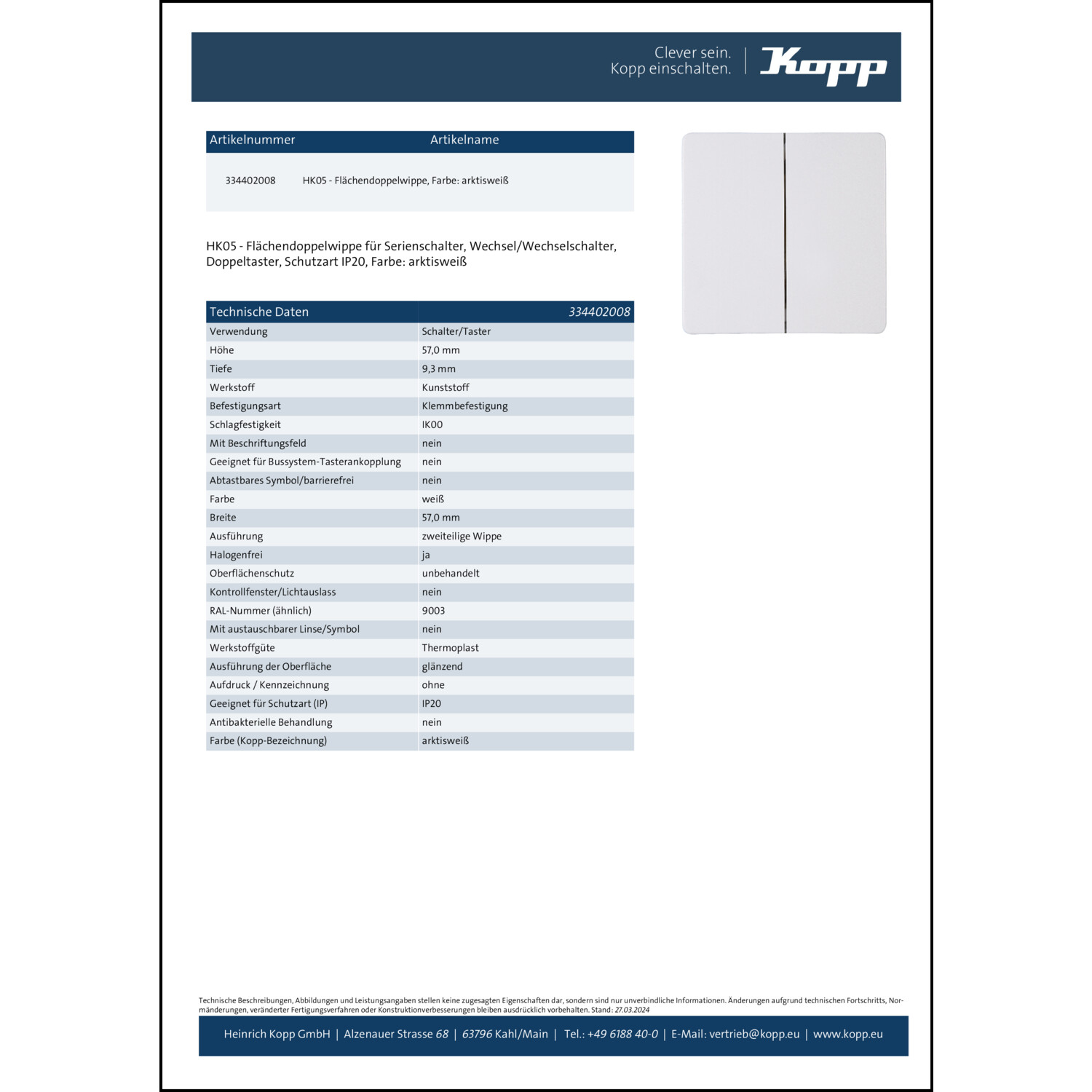 Clever sein.
Kopp einschalten.

Kopp

| Artikelnummer | Artikelname |
|---|---|
| 334402008 | HK05 - Flächendoppelwippe, Farbe: arktisweiß |

HK05 - Flächendoppelwippe für Serienschalter, Wechsel/Wechselschalter, Doppeltaster, Schutzart IP20, Farbe: arktisweiß

| Technische Daten | 334402008 |
|---|---|
| Verwendung | Schalter/Taster |
| Höhe | 57,0 mm |
| Tiefe | 9,3 mm |
| Werkstoff | Kunststoff |
| Befestigungsart | Klemmbefestigung |
| Schlagfestigkeit | IK00 |
| Mit Beschriftungsfeld | nein |
| Geeignet für Bussystem-Tasterankopplung | nein |
| Abtastbares Symbol/barrierefrei | nein |
| Farbe | weiß |
| Breite | 57,0 mm |
| Ausführung | zweiteilige Wippe |
| Halogenfrei | ja |
| Oberflächenschutz | unbehandelt |
| Kontrollfenster/Lichtauslass | nein |
| RAL-Nummer (ähnlich) | 9003 |
| Mit austauschbarer Linse/Symbol | nein |
| Werkstoffgüte | Thermoplast |
| Ausführung der Oberfläche | glänzend |
| Aufdruck / Kennzeichnung | ohne |
| Geeignet für Schutzart (IP) | IP20 |
| Antibakterielle Behandlung | nein |
| Farbe (Kopp-Bezeichnung) | arktisweiß |

Technische Beschreibungen, Abbildungen und Leistungsangaben stellen keine zugesagten Eigenschaften dar, sondern sind nur unverbindliche Informationen. Änderungen aufgrund technischen Fortschritts, Normänderungen, veränderter Fertigungsverfahren oder Konstruktionverbesserungen bleiben ausdrücklich vorbehalten. Stand: 27.03.2024

Heinrich Kopp GmbH | Alzenauer Strasse 68 | 63796 Kahl/Main | Tel.: +49 6188 40-0 | E-Mail: vertrieb@kopp.eu | www.kopp.eu